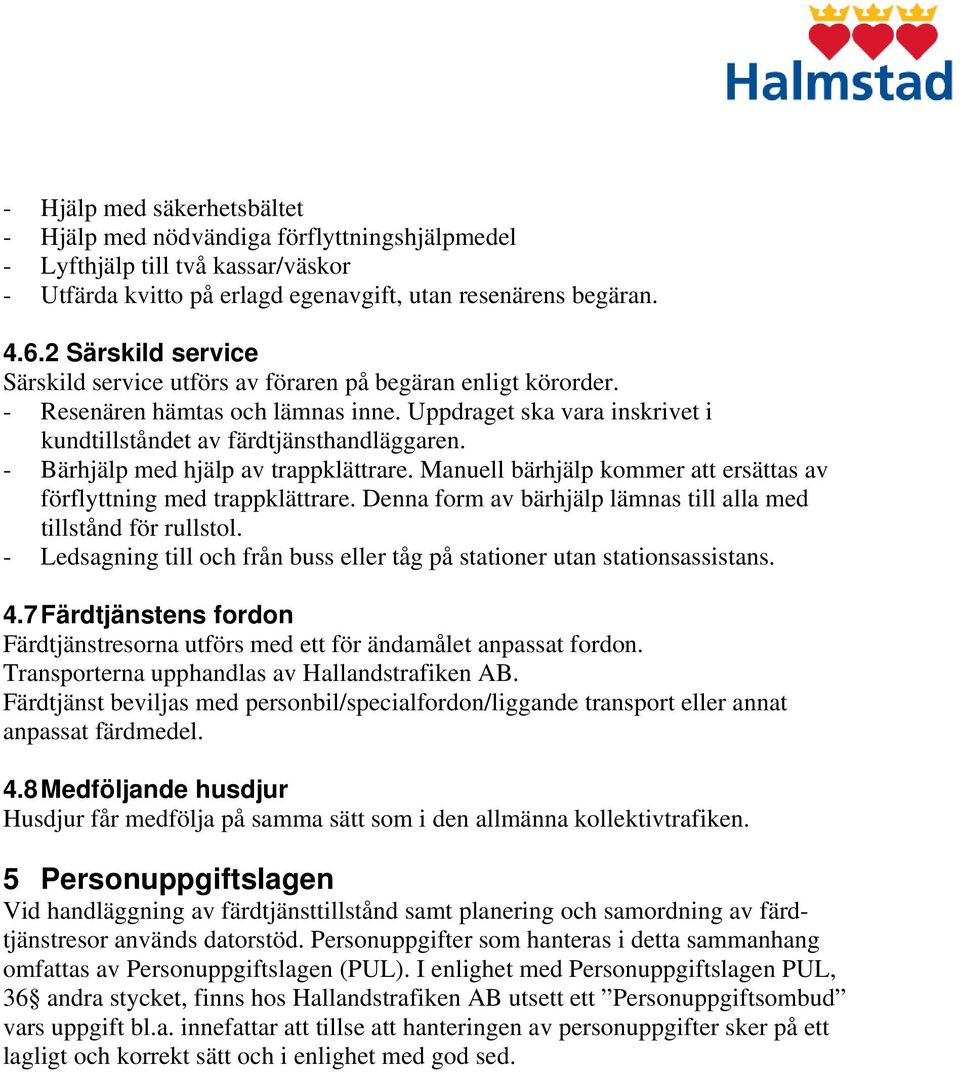 Halmstad

- Hjälp med säkerhetsbältet
- Hjälp med nödvändiga förflyttningshjälpmedel
- Lyfthjälp till två kassar/väskor
- Utfärda kvitto på erlagd egenavgift, utan resenärens begäran.

4.6.2 Särskild service
Särskild service utförs av föraren på begäran enligt körorder.
- Resenären hämtas och lämnas inne. Uppdraget ska vara inskrivet i kundtillståndet av färdtjänsthandläggaren.
- Bärhjälp med hjälp av trappklättrare. Manuell bärhjälp kommer att ersättas av förflyttning med trappklättrare. Denna form av bärhjälp lämnas till alla med tillstånd för rullstol.
- Ledsagning till och från buss eller tåg på stationer utan stationsassistans.

4.7 Färdtjänstens fordon
Färdtjänstresorna utförs med ett för ändamålet anpassat fordon.
Transporterna upphandlas av Hallandstrafiken AB.
Färdtjänst beviljas med personbil/specialfordon/liggande transport eller annat anpassat färdmedel.

4.8 Medföljande husdjur
Husdjur får medfölja på samma sätt som i den allmänna kollektivtrafiken.

5 Personuppgiftslagen
Vid handläggning av färdtjänsttillstånd samt planering och samordning av färdtjänstresor används datorstöd. Personuppgifter som hanteras i detta sammanhang omfattas av Personuppgiftslagen (PUL). I enlighet med Personuppgiftslagen PUL, 36§ andra stycket, finns hos Hallandstrafiken AB utsett ett ”Personuppgiftsombud” vars uppgift bl.a. innefattar att tillse att hanteringen av personuppgifter sker på ett lagligt och korrekt sätt och i enlighet med god sed.